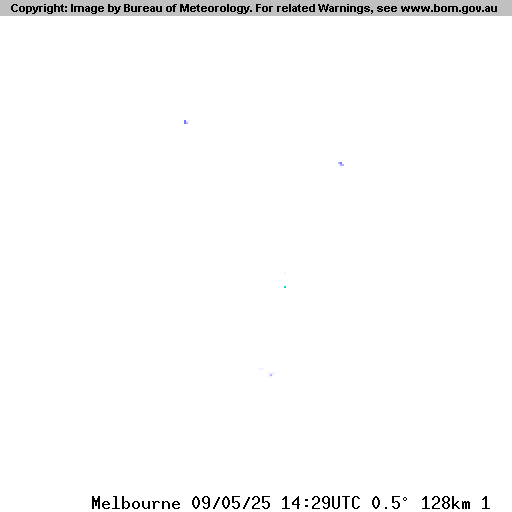 Copyright: Image by Bureau of Meteorology. For related Warnings, see www.bom.gov.au

Melbourne 09/05/25 14:29UTC 0.5° 128km 1